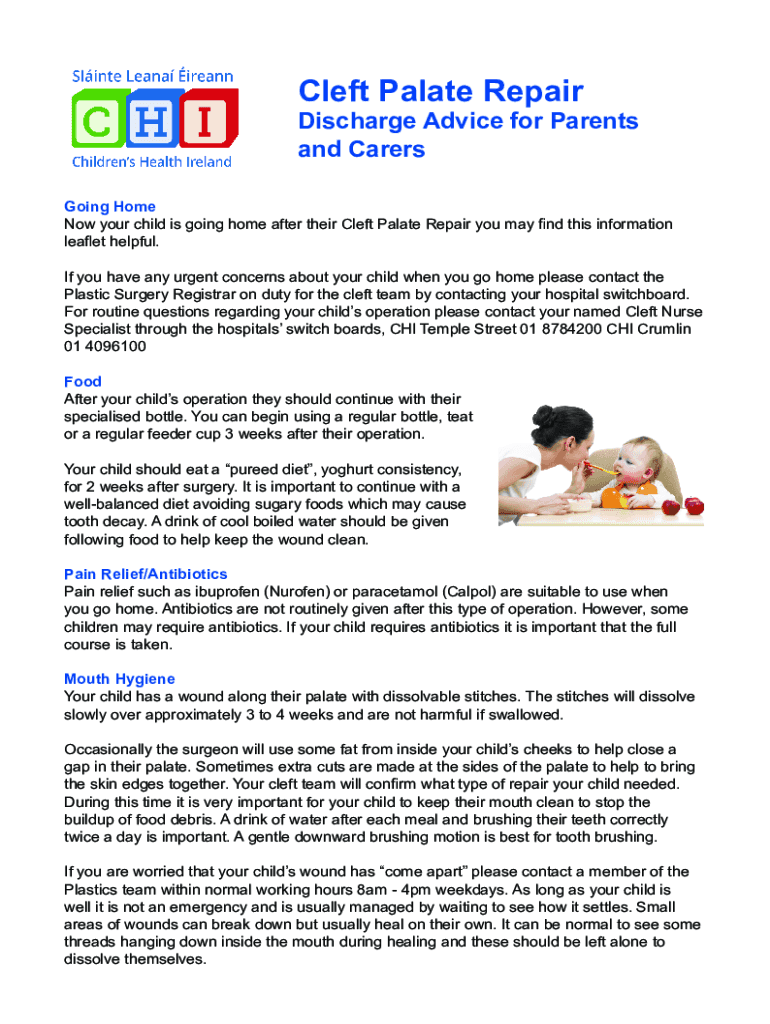 Sláinte Leanaí Éireann
CHI
Children's Health Ireland

Cleft Palate Repair
Discharge Advice for Parents and Carers

Going Home
Now your child is going home after their Cleft Palate Repair you may find this information leaflet helpful.

If you have any urgent concerns about your child when you go home please contact the Plastic Surgery Registrar on duty for the cleft team by contacting your hospital switchboard. For routine questions regarding your child's operation please contact your named Cleft Nurse Specialist through the hospitals' switch boards, CHI Temple Street 01 8784200 CHI Crumlin 01 4096100

Food
After your child's operation they should continue with their specialised bottle. You can begin using a regular bottle, teat or a regular feeder cup 3 weeks after their operation.

Your child should eat a "pureed diet", yoghurt consistency, for 2 weeks after surgery. It is important to continue with a well-balanced diet avoiding sugary foods which may cause tooth decay. A drink of cool boiled water should be given following food to help keep the wound clean.

Pain Relief/Antibiotics
Pain relief such as ibuprofen (Nurofen) or paracetamol (Calpol) are suitable to use when you go home. Antibiotics are not routinely given after this type of operation. However, some children may require antibiotics. If your child requires antibiotics it is important that the full course is taken.

Mouth Hygiene
Your child has a wound along their palate with dissolvable stitches. The stitches will dissolve slowly over approximately 3 to 4 weeks and are not harmful if swallowed.

Occasionally the surgeon will use some fat from inside your child's cheeks to help close a gap in their palate. Sometimes extra cuts are made at the sides of the palate to help to bring the skin edges together. Your cleft team will confirm what type of repair your child needed. During this time it is very important for your child to keep their mouth clean to stop the buildup of food debris. A drink of water after each meal and brushing their teeth correctly twice a day is important. A gentle downward brushing motion is best for tooth brushing.

If you are worried that your child's wound has "come apart" please contact a member of the Plastics team within normal working hours 8am - 4pm weekdays. As long as your child is well it is not an emergency and is usually managed by waiting to see how it settles. Small areas of wounds can break down but usually heal on their own. It can be normal to see some threads hanging down inside the mouth during healing and these should be left alone to dissolve themselves.